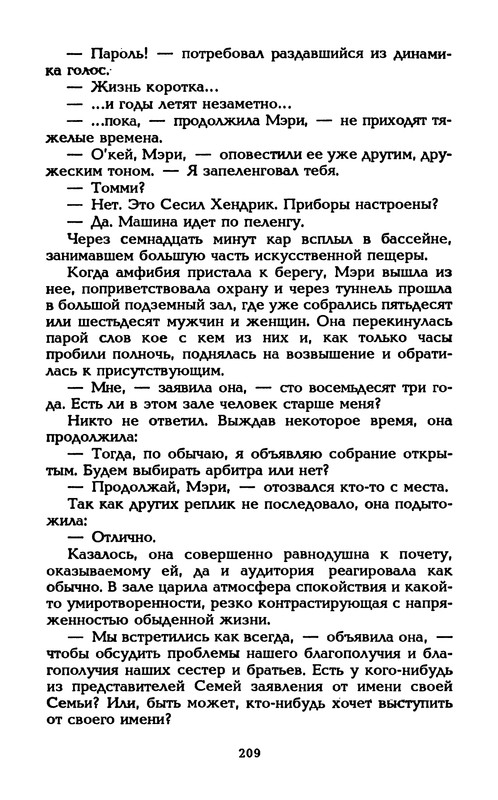 — Пароль! — потребовал раздавшийся из динамика голос.
— Жизнь коротка...
— ...и годы летят незаметно...
— ...пока, — продолжила Мэри, — не приходят тяжелые времена.
— О'кей, Мэри, — оповестили ее уже другим, дружеским тоном. — Я запеленговал тебя.
— Томми?
— Нет. Это Сесил Хендрик. Приборы настроены?
— Да. Машина идет по пеленгу.
Через семнадцать минут кар всплыл в бассейне, занимавшем большую часть искусственной пещеры.
Когда амфибия пристала к берегу, Мэри вышла из нее, поприветствовала охрану и через туннель прошла в большой подземный зал, где уже собрались пятьдесят или шестьдесят мужчин и женщин. Она перекинулась парой слов кое с кем из них и, как только часы пробили полночь, поднялась на возвышение и обратилась к присутствующим.
— Мне, — заявила она, — сто восемьдесят три года. Есть ли в этом зале человек старше меня?
Никто не ответил. Выждав некоторое время, она продолжила:
— Тогда, по обычаю, я объявляю собрание открытым. Будем выбирать арбитра или нет?
— Продолжай, Мэри, — отозвался кто-то с места.
Так как других реплик не последовало, она подытожила:
— Отлично.
Казалось, она совершенно равнодушна к почету, оказываемому ей, да и аудитория реагировала как обычно. В зале царила атмосфера спокойствия и какой-то умиротворенности, резко контрастирующая с напряженностью обыденной жизни.
— Мы встретились как всегда, — объявила она, — чтобы обсудить проблемы нашего благополучия и благополучия наших сестер и братьев. Есть у кого-нибудь из представителей Семей заявления от имени своей Семьи? Или, быть может, кто-нибудь хочет выступить от своего имени?

209